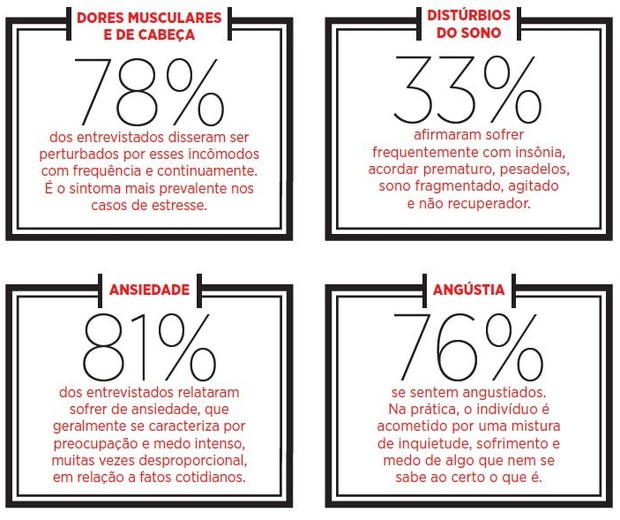 DORES MUSCULARES E DE CABEÇA

78%

dos entrevistados disseram ser perturbados por esses incômodos com frequência e continuamente. É o sintoma mais prevalente nos casos de estresse.

DISTÚRBIOS DO SONO

33%

afirmaram sofrer frequentemente com insônia, acordar prematuro, pesadelos, sono fragmentado, agitado e não recuperador.

ANSIEDADE

81%

dos entrevistados relataram sofrer de ansiedade, que geralmente se caracteriza por preocupação e medo intenso, muitas vezes desproporcional, em relação a fatos cotidianos.

ANGÚSTIA

76%

se sentem angustiados. Na prática, o indivíduo é acometido por uma mistura de inquietude, sofrimento e medo de algo que nem se sabe ao certo o que é.